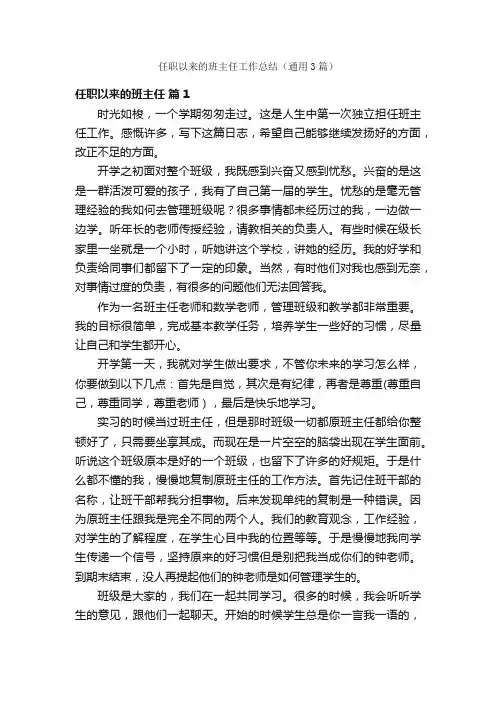 任职以来的班主任工作总结（通用3篇）

任职以来的班主任 篇1

时光如梭，一个学期匆匆走过。这是人生中第一次独立担任班主任工作。感慨许多，写下这篇日志，希望自己能够继续发扬好的方面，改正不足的方面。

开学之初面对整个班级，我既感到兴奋又感到忧愁。兴奋的是这是一群活泼可爱的孩子，我有了自己第一届的学生。忧愁的是毫无管理经验的我如何去管理班级呢？很多事情都未经历过的我，一边做一边学。听年长的老师传授经验，请教相关的负责人。有些时候在级长家里一坐就是一个小时，听她讲这个学校，讲她的经历。我的好学和负责给同事们都留下了一定的印象。当然，有时他们对我也感到无奈，对事情过度的负责，有很多的问题他们无法回答我。

作为一名班主任老师和数学老师，管理班级和教学都非常重要。我的目标很简单，完成基本教学任务，培养学生一些好的习惯，尽量让自己和学生都开心。

开学第一天，我就对学生做出要求，不管你未来的学习怎么样，你要做到以下几点：首先是自觉，其次是有纪律，再者是尊重(尊重自己，尊重同学，尊重老师），最后是快乐地学习。

实习的时候当过班主任，但是那时班级一切都原班主任都给你整顿好了，只需要坐享其成。而现在是一片空空的脑袋出现在学生面前。听说这个班级原本是好的一个班级，也留下了许多的好规矩。于是什么都不懂的我，慢慢地复制原班主任的工作方法。首先记住班干部的名称，让班干部帮我分担事物。后来发现单纯的复制是一种错误。因为原班主任跟我是完全不同的两个人。我们的教育观念，工作经验，对学生的了解程度，在学生心目中我的位置等等。于是慢慢地我向学生传递一个信号，坚持原来的好习惯但是别把我当成你们的钟老师。到期末结束，没人再提起他们的钟老师是如何管理学生的。

班级是大家的，我们在一起共同学习。很多的时候，我会听听学生的意见，跟他们一起聊天。开始的时候学生总是你一言我一语的，